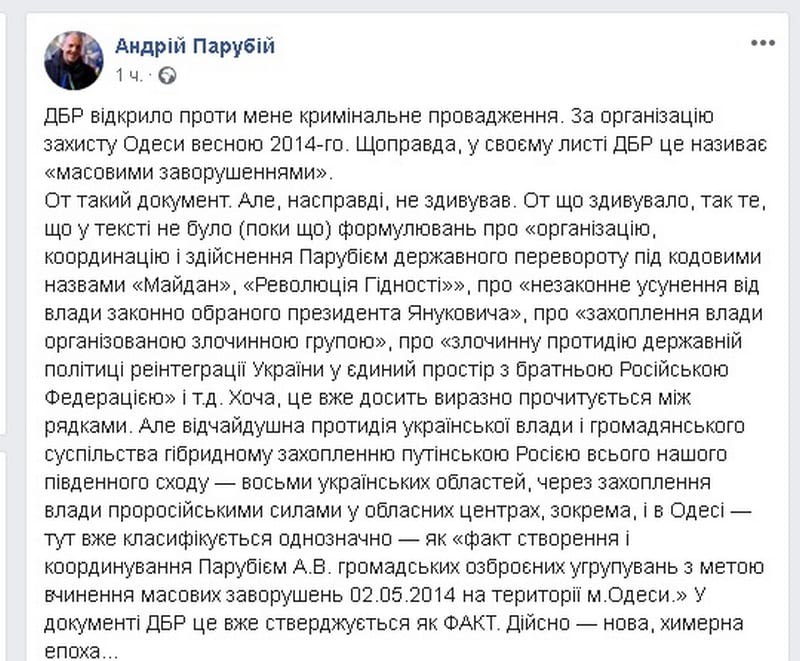 Андрій Парубій
1 ч.

ДБР відкрило проти мене кримінальне провадження. За організацію захисту Одеси весною 2014-го. Щоправда, у своєму листі ДБР це називає «масовими заворушеннями».
От такий документ. Але, насправді, не здивував. От що здивувало, так те, що у тексті не було (поки що) формулювань про «організацію, координацію і здійснення Парубієм державного перевороту під кодовими назвами «Майдан», «Революція Гідності»», про «незаконне усунення від влади законно обраного президента Януковича», про «захоплення влади організованою злочинною групою», про «злочинну протидію державній політиці реінтеграції України у єдиний простір з братньою Російською Федерацією» і т.д. Хоча, це вже досить виразно прочитується між рядками. Але відчайдушна протидія української влади і громадянського суспільства гібридному захопленню путінською Росією всього нашого південного сходу — восьми українських областей, через захоплення влади проросійськими силами у обласних центрах, зокрема, і в Одесі — тут вже класифікується однозначно — як «факт створення і координування Парубієм А.В. громадських озброєних угрупувань з метою вчинення масових заворушень 02.05.2014 на території м.Одеси.» У документі ДБР це вже стверджується як ФАКТ. Дійсно — нова, химерна епоха...